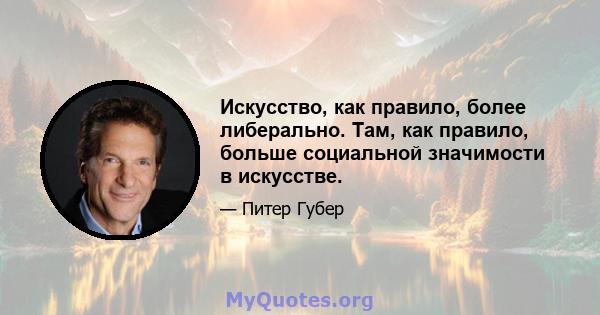 Искусство, как правило, более либерально. Там, как правило, больше социальной значимости в искусстве.

— Питер Губер

MyQuotes.org